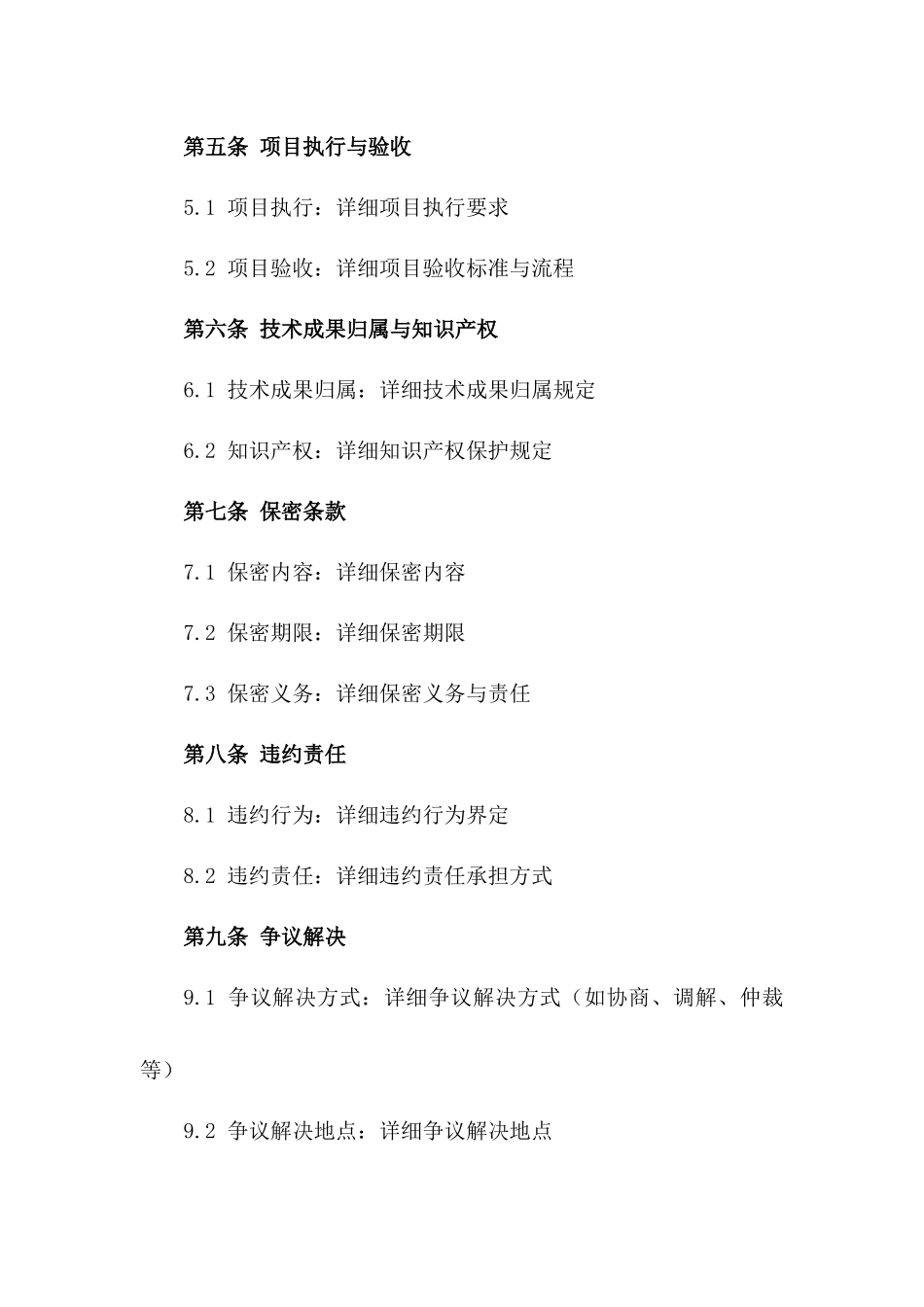 第五条 项目执行与验收

5.1 项目执行：详细项目执行要求

5.2 项目验收：详细项目验收标准与流程

第六条 技术成果归属与知识产权

6.1 技术成果归属：详细技术成果归属规定

6.2 知识产权：详细知识产权保护规定

第七条 保密条款

7.1 保密内容：详细保密内容

7.2 保密期限：详细保密期限

7.3 保密义务：详细保密义务与责任

第八条 违约责任

8.1 违约行为：详细违约行为界定

8.2 违约责任：详细违约责任承担方式

第九条 争议解决

9.1 争议解决方式：详细争议解决方式（如协商、调解、仲裁等）

9.2 争议解决地点：详细争议解决地点